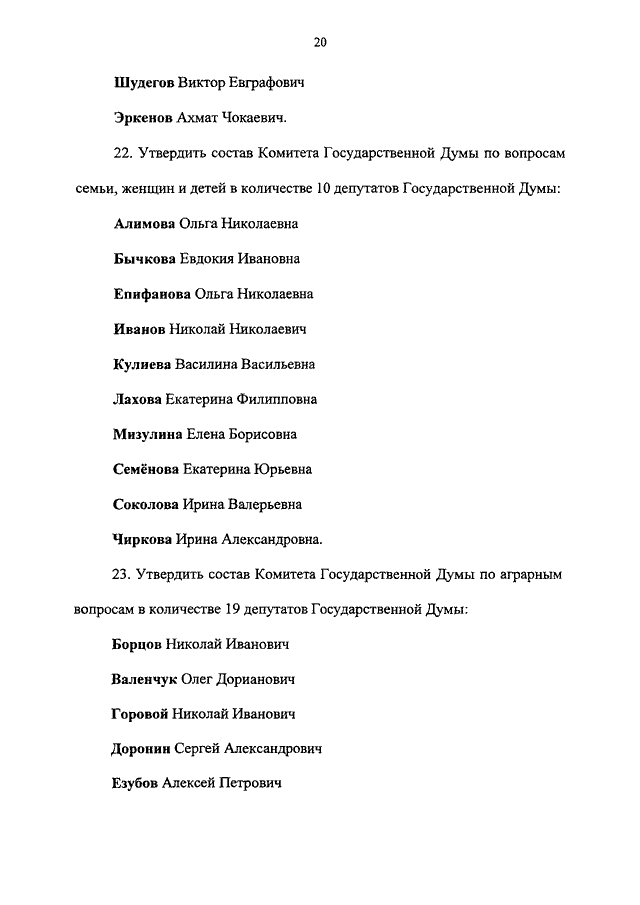 20

Шудегов Виктор Евграфович

Эркенов Ахмат Чокаевич.

22. Утвердить состав Комитета Государственной Думы по вопросам семьи, женщин и детей в количестве 10 депутатов Государственной Думы:

Алимова Ольга Николаевна

Бычкова Евдокия Ивановна

Епифанова Ольга Николаевна

Иванов Николай Николаевич

Кулиева Василина Васильевна

Лахова Екатерина Филипповна

Мизулина Елена Борисовна

Семёнова Екатерина Юрьевна

Соколова Ирина Валерьевна

Чиркова Ирина Александровна.

23. Утвердить состав Комитета Государственной Думы по аграрным вопросам в количестве 19 депутатов Государственной Думы:

Борцов Николай Иванович

Валенчук Олег Дорианович

Горовой Николай Иванович

Доронин Сергей Александрович

Езубов Алексей Петрович